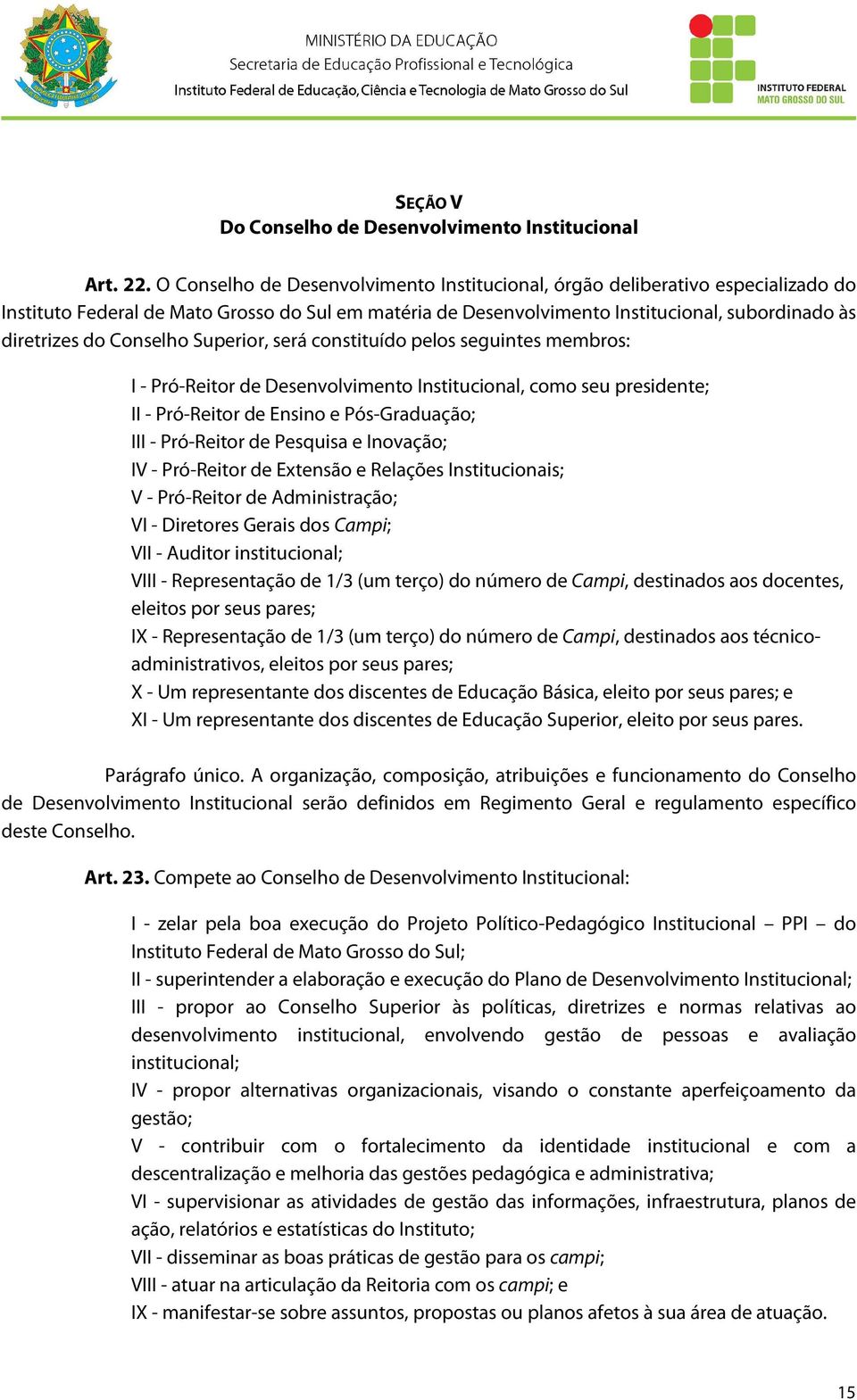 MINISTÉRIO DA EDUCAÇÃO
Secretaria de Educação Profissional e Tecnológica
Instituto Federal de Educação, Ciência e Tecnologia de Mato Grosso do Sul

INSTITUTO FEDERAL
MATO GROSSO DO SUL

SEÇÃO V
Do Conselho de Desenvolvimento Institucional

Art. 22. O Conselho de Desenvolvimento Institucional, órgão deliberativo especializado do Instituto Federal de Mato Grosso do Sul em matéria de Desenvolvimento Institucional, subordinado às diretrizes do Conselho Superior, será constituído pelos seguintes membros:

I - Pró-Reitor de Desenvolvimento Institucional, como seu presidente;
II - Pró-Reitor de Ensino e Pós-Graduação;
III - Pró-Reitor de Pesquisa e Inovação;
IV - Pró-Reitor de Extensão e Relações Institucionais;
V - Pró-Reitor de Administração;
VI - Diretores Gerais dos Campi;
VII - Auditor institucional;
VIII - Representação de 1/3 (um terço) do número de Campi, destinados aos docentes, eleitos por seus pares;
IX - Representação de 1/3 (um terço) do número de Campi, destinados aos técnico-administrativos, eleitos por seus pares;
X - Um representante dos discentes de Educação Básica, eleito por seus pares; e
XI - Um representante dos discentes de Educação Superior, eleito por seus pares.

Parágrafo único. A organização, composição, atribuições e funcionamento do Conselho de Desenvolvimento Institucional serão definidos em Regimento Geral e regulamento específico deste Conselho.

Art. 23. Compete ao Conselho de Desenvolvimento Institucional:

I - zelar pela boa execução do Projeto Político-Pedagógico Institucional – PPI – do Instituto Federal de Mato Grosso do Sul;
II - superintender a elaboração e execução do Plano de Desenvolvimento Institucional;
III - propor ao Conselho Superior às políticas, diretrizes e normas relativas ao desenvolvimento institucional, envolvendo gestão de pessoas e avaliação institucional;
IV - propor alternativas organizacionais, visando o constante aperfeiçoamento da gestão;
V - contribuir com o fortalecimento da identidade institucional e com a descentralização e melhoria das gestões pedagógica e administrativa;
VI - supervisionar as atividades de gestão das informações, infraestrutura, planos de ação, relatórios e estatísticas do Instituto;
VII - disseminar as boas práticas de gestão para os campi;
VIII - atuar na articulação da Reitoria com os campi; e
IX - manifestar-se sobre assuntos, propostas ou planos afetos à sua área de atuação.

15